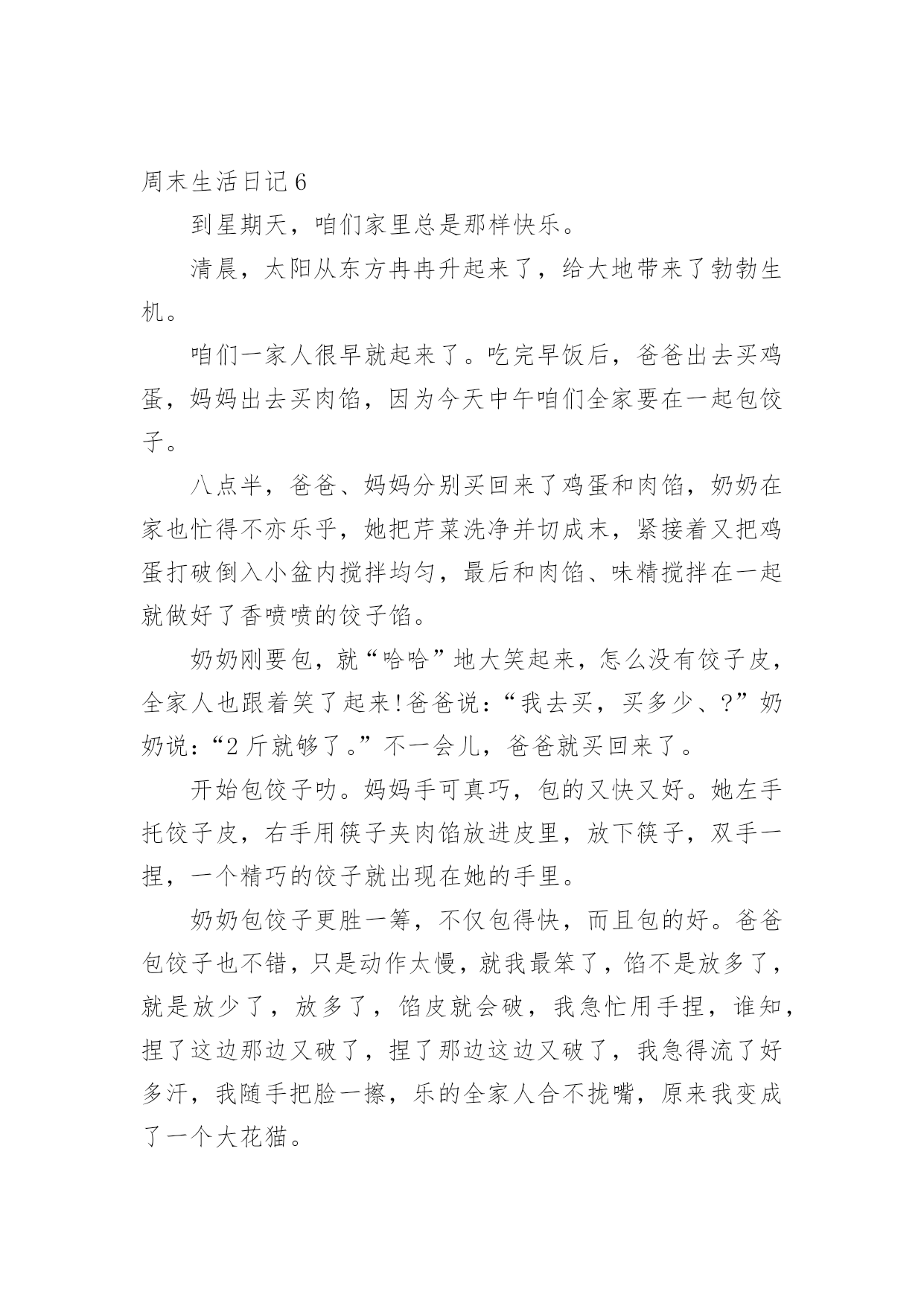 周末生活日记 6

到星期天，咱们家里总是那样快乐。

清晨，太阳从东方冉冉升起来了，给大地带来了勃勃生机。

咱们一家人很早就起来了。吃完早饭后，爸爸出去买鸡蛋，妈妈出去买肉馅，因为今天中午咱们全家要在一起包饺子。

八点半，爸爸、妈妈分别买回来了鸡蛋和肉馅，奶奶在家也忙得不亦乐乎，她把芹菜洗净并切成末，紧接着又把鸡蛋打破倒入小盆内搅拌均匀，最后和肉馅、味精搅拌在一起就做好了香喷喷的饺子馅。

奶奶刚要包，就“哈哈”地大笑起来，怎么没有饺子皮，全家人也跟着笑了起来!爸爸说：“我去买，买多少、?”奶奶说：“2 斤就够了。”不一会儿，爸爸就买回来了。

开始包饺子叻。妈妈手可真巧，包的又快又好。她左手托饺子皮，右手用筷子夹肉馅放进皮里，放下筷子，双手一捏，一个精巧的饺子就出现在她的手里。

奶奶包饺子更胜一筹，不仅包得快，而且包的好。爸爸包饺子也不错，只是动作太慢，就我最笨了，馅不是放多了，就是放少了，放多了，馅皮就会破，我急忙用手捏，谁知，捏了这边那边又破了，捏了那边这边又破了，我急得流了好多汗，我随手把脸一擦，乐的全家人合不拢嘴，原来我变成了一个大花猫。